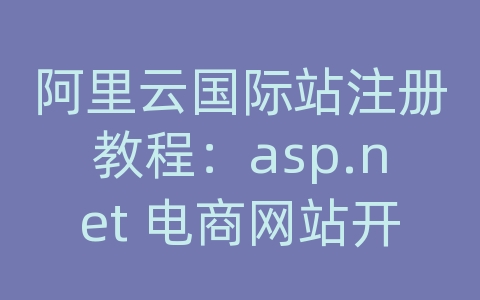 阿里云国际站注册教程：asp.net 电商网站开